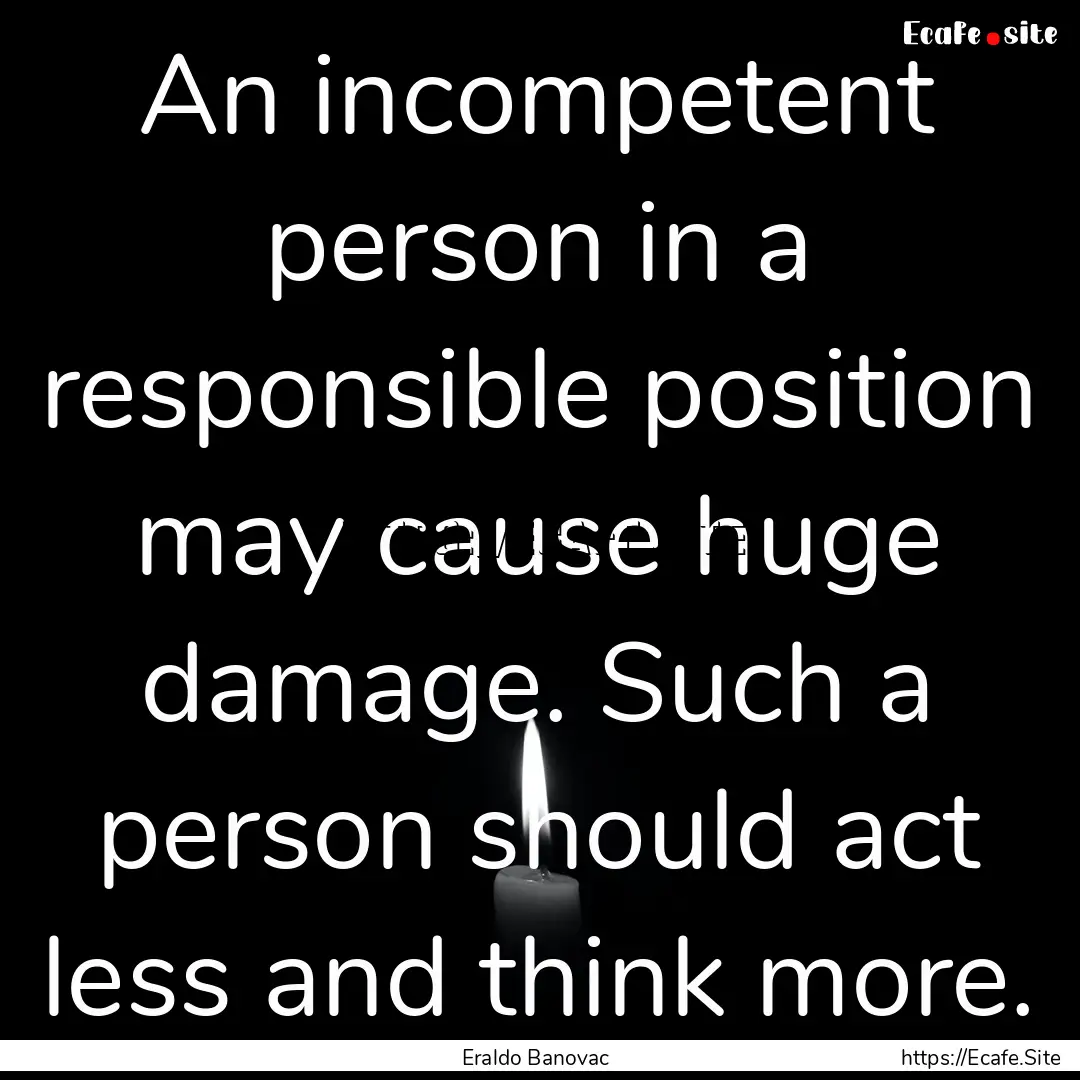 Ecafe.site

An incompetent person in a responsible position may cause huge damage. Such a person should act less and think more.

Eraldo Banovac

https://Ecafe.Site